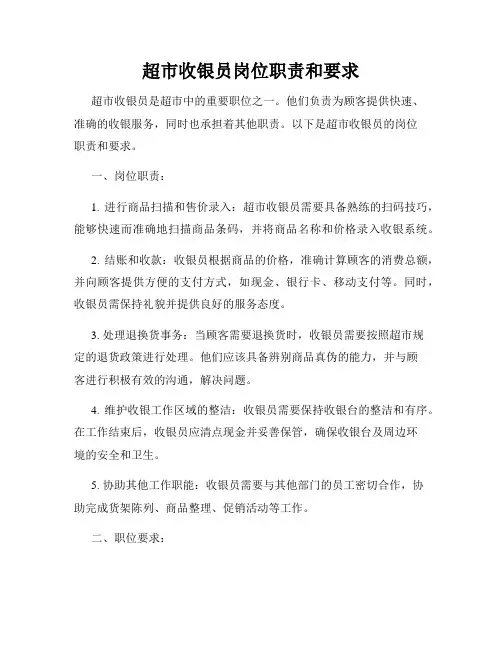 超市收银员岗位职责和要求

超市收银员是超市中的重要职位之一。他们负责为顾客提供快速、准确的收银服务，同时也承担着其他职责。以下是超市收银员的岗位职责和要求。

一、岗位职责：

1. 进行商品扫描和售价录入：超市收银员需要具备熟练的扫码技巧，能够快速而准确地扫描商品条码，并将商品名称和价格录入收银系统。

2. 结账和收款：收银员根据商品的价格，准确计算顾客的消费总额，并向顾客提供方便的支付方式，如现金、银行卡、移动支付等。同时，收银员需保持礼貌并提供良好的服务态度。

3. 处理退换货事务：当顾客需要退换货时，收银员需要按照超市规定的退货政策进行处理。他们应该具备辨别商品真伪的能力，并与顾客进行积极有效的沟通，解决问题。

4. 维护收银工作区域的整洁：收银员需要保持收银台的整洁和有序。在工作结束后，收银员应清点现金并妥善保管，确保收银台及周边环境的安全和卫生。

5. 协助其他工作职能：收银员需要与其他部门的员工密切合作，协助完成货架陈列、商品整理、促销活动等工作。

二、职位要求：